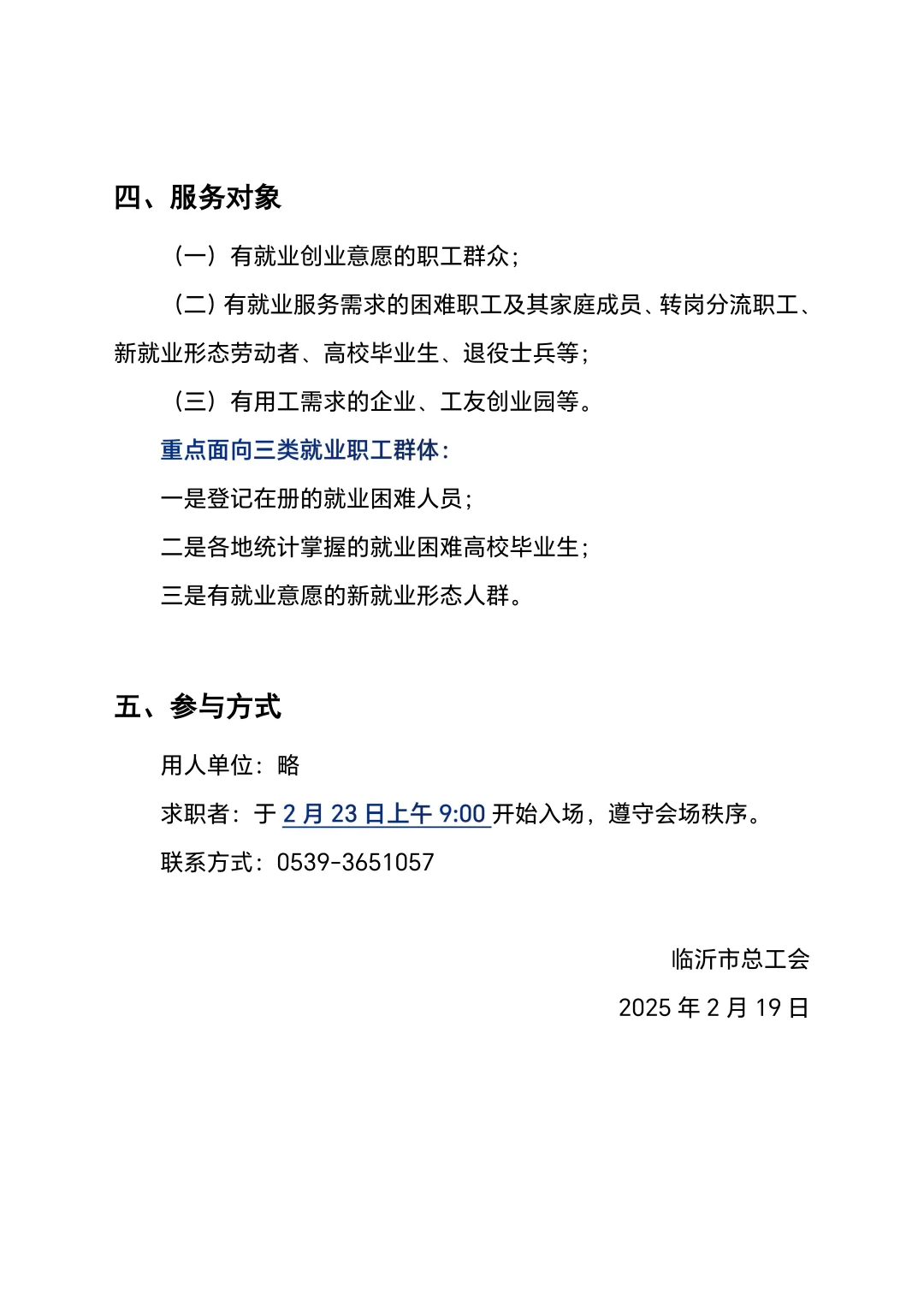 四、服务对象

（一）有就业创业意愿的职工群众；

（二）有就业服务需求的困难职工及其家庭成员、转岗分流职工、新就业形态劳动者、高校毕业生、退役士兵等；

（三）有用工需求的企业、工友创业园等。

重点面向三类就业职工群体：

一是登记在册的就业困难人员；

二是各地统计掌握的就业困难高校毕业生；

三是有就业意愿的新就业形态人群。

五、参与方式

用人单位：略

求职者：于 2 月 23 日上午 9:00 开始入场，遵守会场秩序。

联系方式：0539-3651057

临沂市总工会

2025 年 2 月 19 日